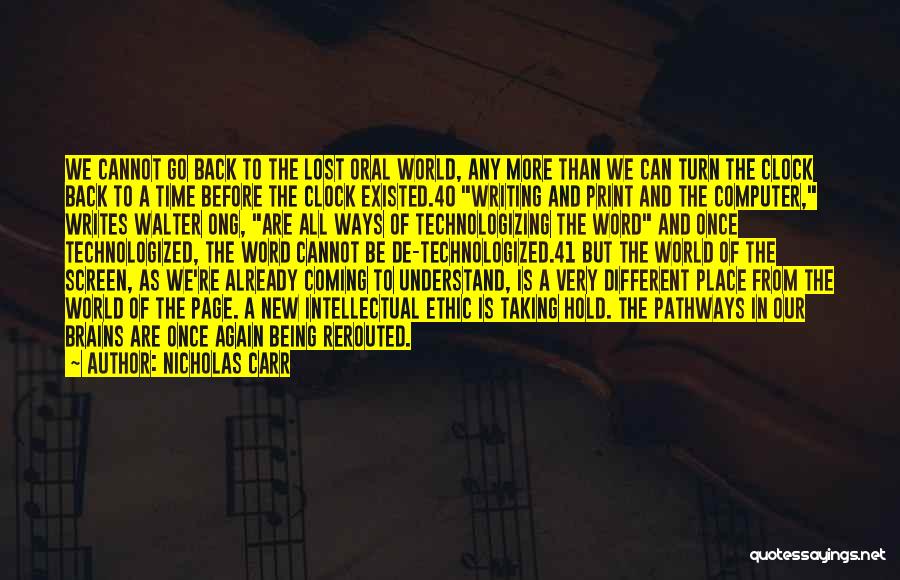 WE CANNOT GO BACK TO THE LOST ORAL WORLD, ANY MORE THAN WE CAN TURN THE CLOCK BACK TO A TIME BEFORE THE CLOCK EXISTED.40 "WRITING AND PRINT AND THE COMPUTER," WRITES WALTER ONG, "ARE ALL WAYS OF TECHNOLOGIZING THE WORD" AND ONCE TECHNOLOGIZED, THE WORD CANNOT BE DE-TECHNOLOGIZED.41 BUT THE WORLD OF THE SCREEN, AS WE'RE ALREADY COMING TO UNDERSTAND, IS A VERY DIFFERENT PLACE FROM THE WORLD OF THE PAGE. A NEW INTELLECTUAL ETHIC IS TAKING HOLD. THE PATHWAYS IN OUR BRAINS ARE ONCE AGAIN BEING REROUTED.

— AUTHOR: NICHOLAS CARR

quotessayings.net